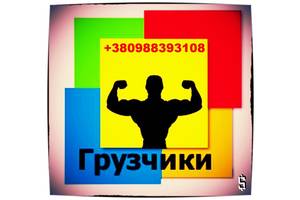 +380988393108

Грузчики

$